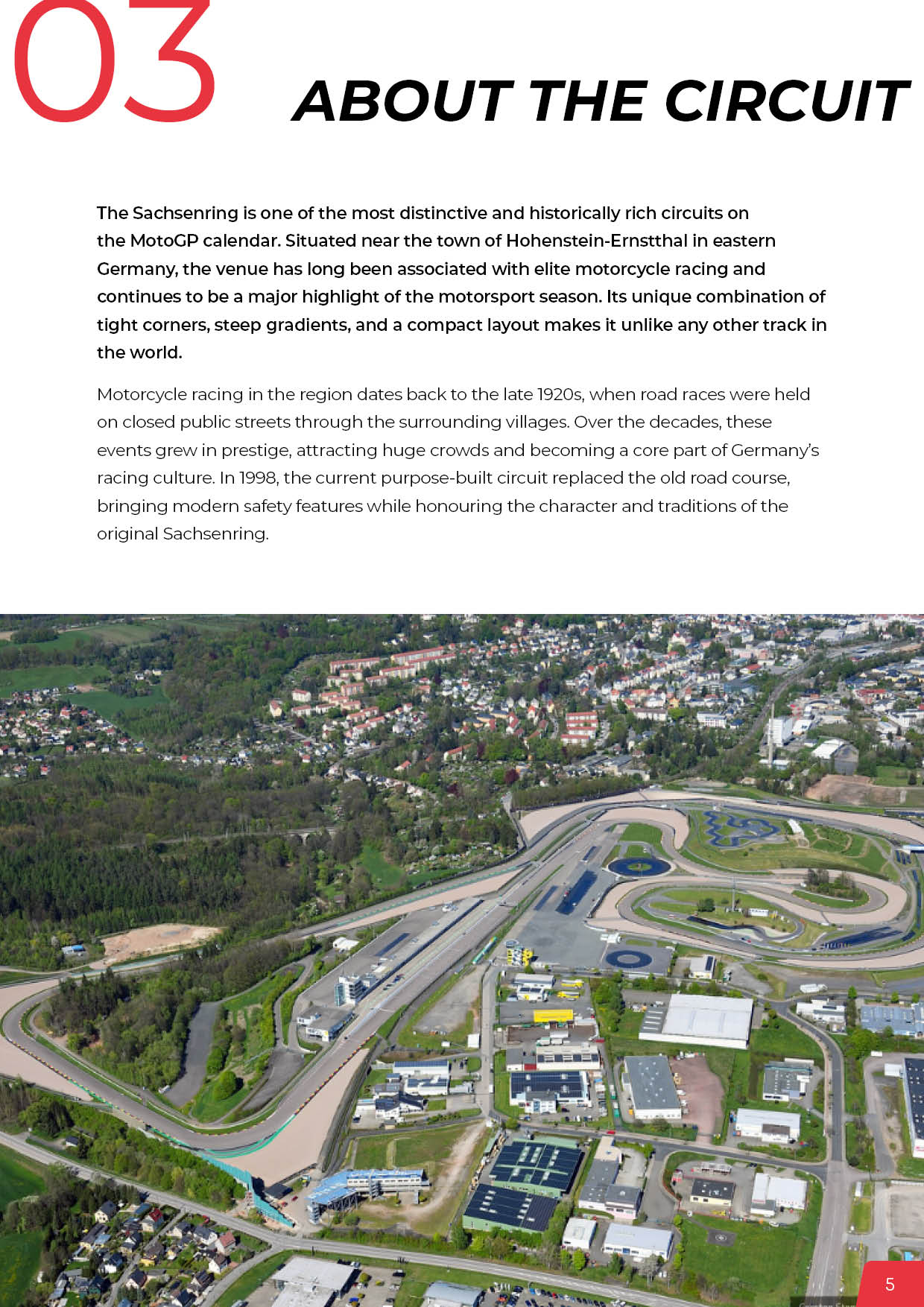 03

ABOUT THE CIRCUIT

The Sachsenring is one of the most distinctive and historically rich circuits on the MotoGP calendar. Situated near the town of Hohenstein-Ernstthal in eastern Germany, the venue has long been associated with elite motorcycle racing and continues to be a major highlight of the motorsport season. Its unique combination of tight corners, steep gradients, and a compact layout makes it unlike any other track in the world.

Motorcycle racing in the region dates back to the late 1920s, when road races were held on closed public streets through the surrounding villages. Over the decades, these events grew in prestige, attracting huge crowds and becoming a core part of Germany's racing culture. In 1998, the current purpose-built circuit replaced the old road course, bringing modern safety features while honouring the character and traditions of the original Sachsenring.

5